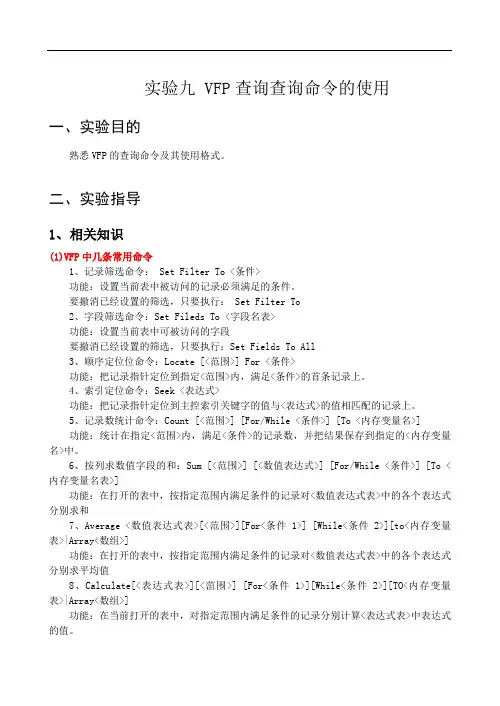 实验九 VFP 查询查询命令的使用

一、实验目的

熟悉 VFP 的查询命令及其使用格式。

二、实验指导

1、相关知识

(1)VFP 中几条常用命令

1、记录筛选命令： Set Filter To <条件>
功能：设置当前表中被访问的记录必须满足的条件。
要撤消已经设置的筛选，只要执行： Set Filter To
2、字段筛选命令：Set Fileds To <字段名表>
功能：设置当前表中可被访问的字段
要撤消已经设置的筛选，只要执行：Set Fields To All
3、顺序定位位命令：Locate [<范围>] For <条件>
功能：把记录指针定位到指定<范围>内，满足<条件>的首条记录上。
4、索引定位命令：Seek <表达式>
功能：把记录指针定位到主控索引关键字的值与<表达式>的值相匹配的记录上。
5、记录数统计命令：Count [<范围>] [For/While <条件>] [To <内存变量名>]
功能：统计在指定<范围>内，满足<条件>的记录数，并把结果保存到指定的<内存变量名>中。
6、按列求数值字段的和：Sum [<范围>] [<数值表达式>] [For/While <条件>] [To <内存变量名表>]
功能：在打开的表中，按指定范围内满足条件的记录对<数值表达式表>中的各个表达式分别求和
7、Average <数值表达式表>[<范围>][For<条件 1>] [While<条件 2>][to<内存变量表>|Array<数组>]
功能：在打开的表中，按指定范围内满足条件的记录对<数值表达式表>中的各个表达式分别求平均值
8、Calculate[<表达式表>][<范围>] [For<条件 1>][While<条件 2>][TO<内存变量表>|Array<数组>]
功能：在当前打开的表中，对指定范围内满足条件的记录分别计算<表达式表>中表达式的值。